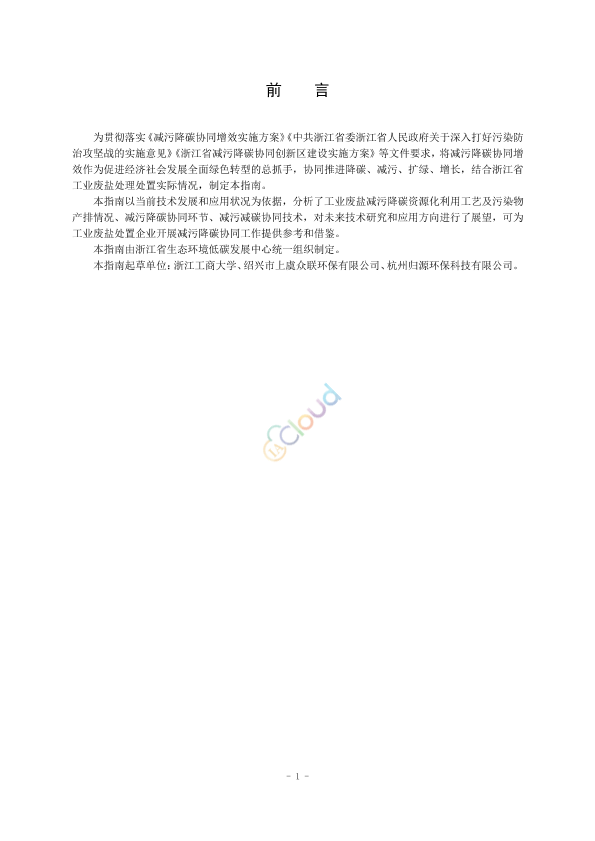 前　言

为贯彻落实《减污降碳协同增效实施方案》《中共浙江省委浙江省人民政府关于深入打好污染防治攻坚战的实施意见》《浙江省减污降碳协同创新区建设实施方案》等文件要求，将减污降碳协同增效作为促进经济社会发展全面绿色转型的总抓手，协同推进降碳、减污、扩绿、增长，结合浙江省工业废盐处理处置实际情况，制定本指南。

本指南以当前技术发展和应用状况为依据，分析了工业废盐减污降碳资源化利用工艺及污染物产排情况、减污降碳协同环节、减污减碳协同技术，对未来技术研究和应用方向进行了展望，可为工业废盐处置企业开展减污降碳协同工作提供参考和借鉴。

本指南由浙江省生态环境低碳发展中心统一组织制定。

本指南起草单位：浙江工商大学、绍兴市上虞众联环保有限公司、杭州归源环保科技有限公司。

Cloud

- 1 -